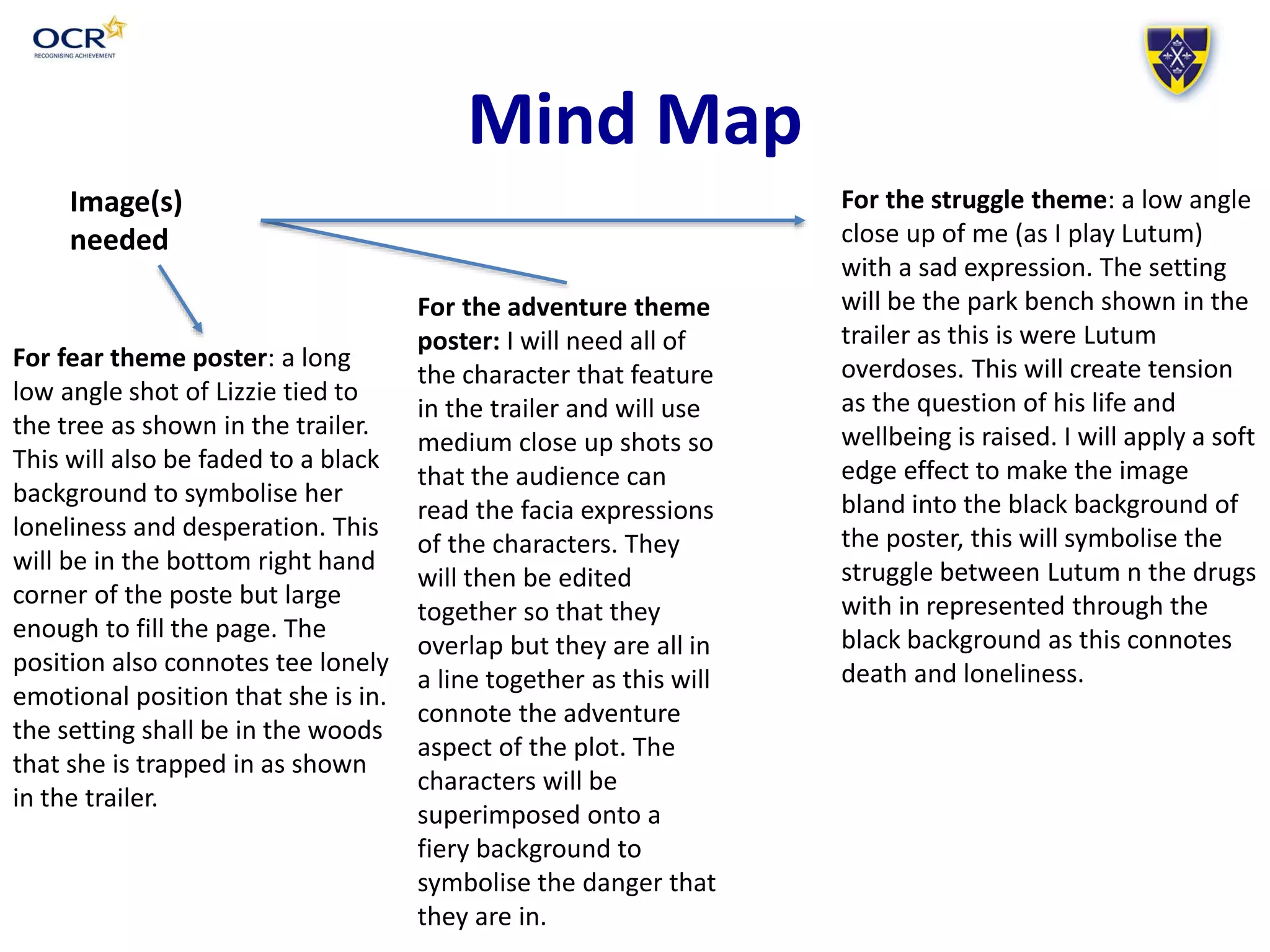 OCR
RECOGNISING ACHIEVEMENT

Mind Map

Image(s) needed

For fear theme poster: a long low angle shot of Lizzie tied to the tree as shown in the trailer. This will also be faded to a black background to symbolise her loneliness and desperation. This will be in the bottom right hand corner of the poste but large enough to fill the page. The position also connotes tee lonely emotional position that she is in. the setting shall be in the woods that she is trapped in as shown in the trailer.

For the adventure theme poster: I will need all of the character that feature in the trailer and will use medium close up shots so that the audience can read the facia expressions of the characters. They will then be edited together so that they overlap but they are all in a line together as this will connote the adventure aspect of the plot. The characters will be superimposed onto a fiery background to symbolise the danger that they are in.

For the struggle theme: a low angle close up of me (as I play Lutum) with a sad expression. The setting will be the park bench shown in the trailer as this is were Lutum overdoses. This will create tension as the question of his life and wellbeing is raised. I will apply a soft edge effect to make the image bland into the black background of the poster, this will symbolise the struggle between Lutum n the drugs with in represented through the black background as this connotes death and loneliness.